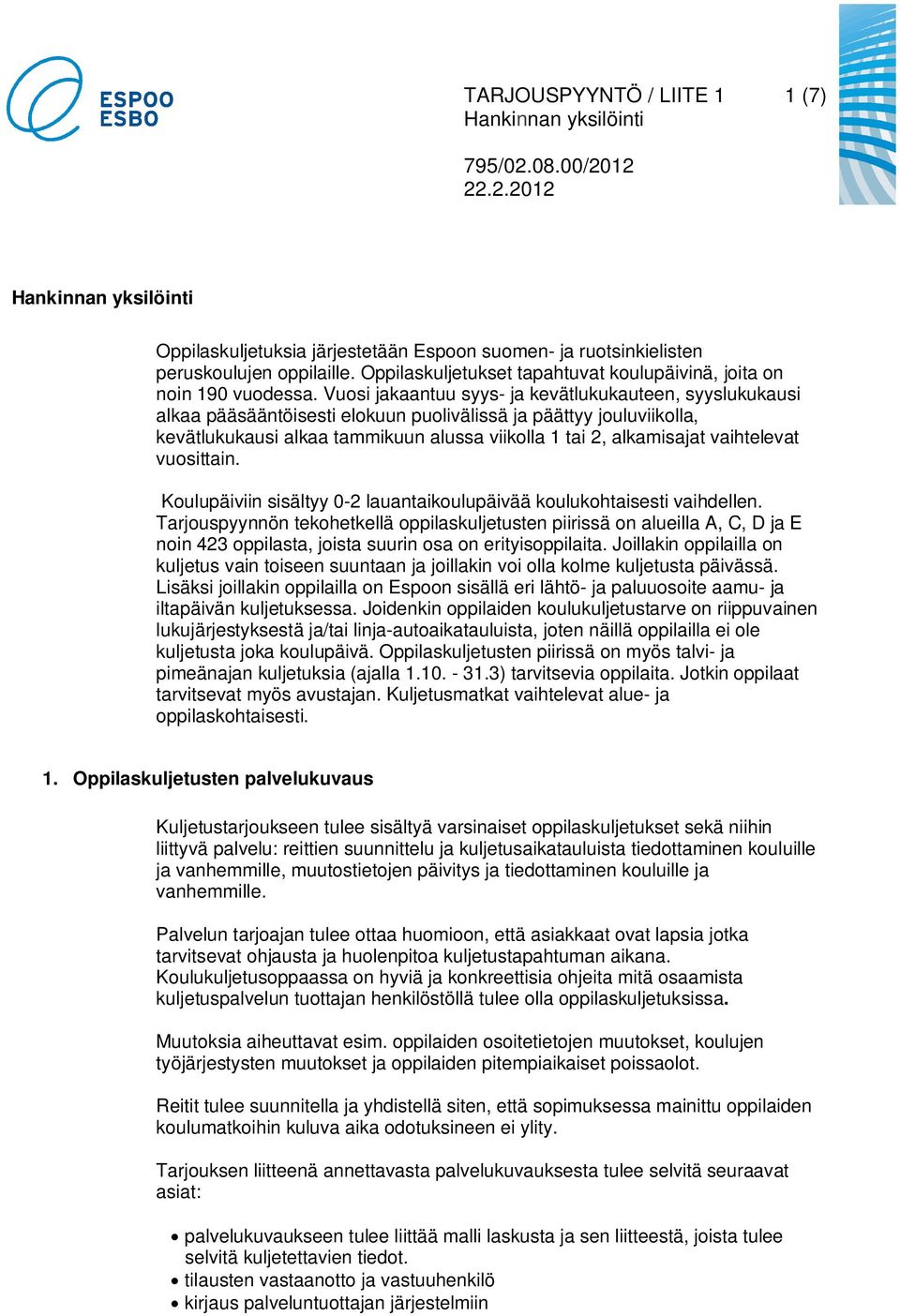 ESPOO
ESBO

TARJOUSPYYNTÖ / LIITE 1 1 (7)
Hankinnan yksilöinti

795/02.08.00/2012
22.2.2012

Hankinnan yksilöinti

Oppilaskuljetuksia järjestetään Espoon suomen- ja ruotsinkielisten peruskoulujen oppilaille. Oppilaskuljetukset tapahtuvat koulupäivinä, joita on noin 190 vuodessa. Vuosi jakaantuu syys- ja kevätlukukauteen, syyslukukausi alkaa pääsääntöisesti elokuun puolivälissä ja päättyy jouluviikolla, kevätlukukausi alkaa tammikuun alussa viikolla 1 tai 2, alkamisajat vaihtelevat vuosittain.

Koulupäiviin sisältyy 0-2 lauantaikoulupäivää koulukohtaisesti vaihdellen. Tarjouspyynnön tekohetkellä oppilaskuljetusten piirissä on alueilla A, C, D ja E noin 423 oppilasta, joista suurin osa on erityisoppilaita. Joillakin oppilailla on kuljetus vain toiseen suuntaan ja joillakin voi olla kolme kuljetusta päivässä. Lisäksi joillakin oppilailla on Espoon sisällä eri lähtö- ja paluuosoite aamu- ja iltapäivän kuljetuksessa. Joidenkin oppilaiden koulukuljetustarve on riippuvainen lukujärjestyksestä ja/tai linja-autoaikatauluista, joten näillä oppilailla ei ole kuljetusta joka koulupäivä. Oppilaskuljetusten piirissä on myös talvi- ja pimeänajan kuljetuksia (ajalla 1.10. - 31.3) tarvitsevia oppilaita. Jotkin oppilaat tarvitsevat myös avustajan. Kuljetusmatkat vaihtelevat alue- ja oppilaskohtaisesti.

1. Oppilaskuljetusten palvelukuvaus

Kuljetustarjoukseen tulee sisältyä varsinaiset oppilaskuljetukset sekä niihin liittyvä palvelu: reittien suunnittelu ja kuljetusaikatauluista tiedottaminen kouluille ja vanhemmille, muutostietojen päivitys ja tiedottaminen kouluille ja vanhemmille.

Palvelun tarjoajan tulee ottaa huomioon, että asiakkaat ovat lapsia jotka tarvitsevat ohjausta ja huolenpitoa kuljetustapahtuman aikana. Koulukuljetusoppaassa on hyviä ja konkreettisia ohjeita mitä osaamista kuljetuspalvelun tuottajan henkilöstöllä tulee olla oppilaskuljetuksissa.

Muutoksia aiheuttavat esim. oppilaiden osoitetietojen muutokset, koulujen työjärjestysten muutokset ja oppilaiden pitempiaikaiset poissaolot.

Reitit tulee suunnitella ja yhdistellä siten, että sopimuksessa mainittu oppilaiden koulumatkoihin kuluva aika odotuksineen ei ylity.

Tarjouksen liitteenä annettavasta palvelukuvauksesta tulee selvitä seuraavat asiat:

• palvelukuvaukseen tulee liittää malli laskusta ja sen liitteestä, joista tulee selvitä kuljetettavien tiedot.
• tilausten vastaanotto ja vastuuhenkilö
• kirjaus palveluntuottajan järjestelmiin